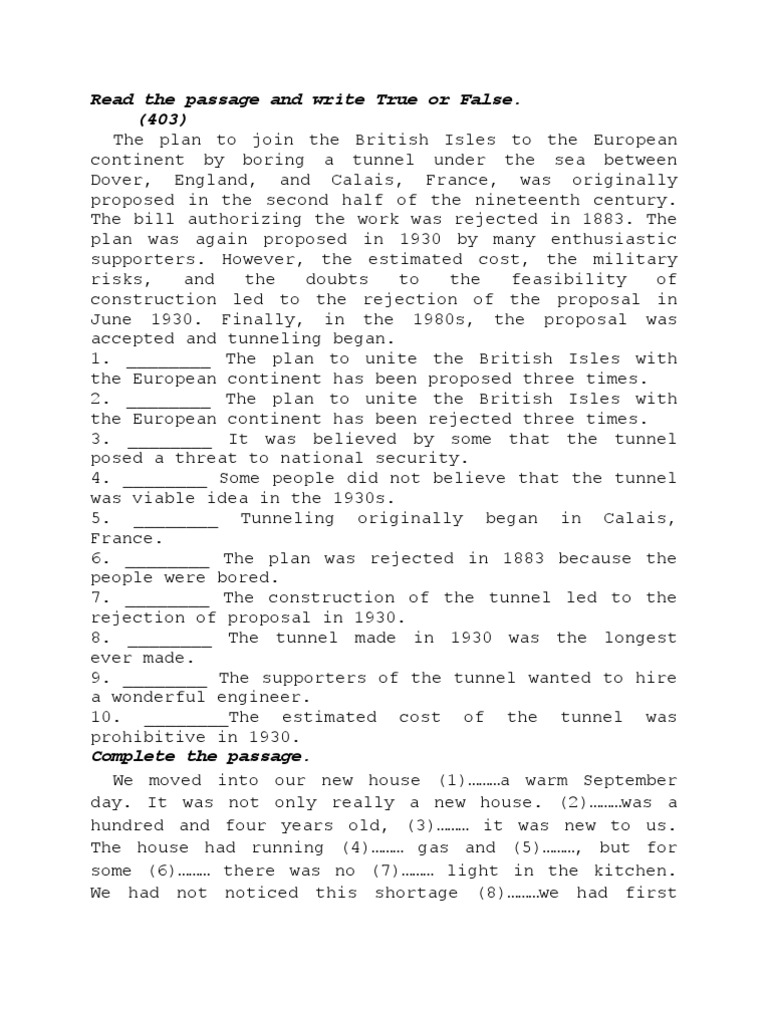 Read the passage and write True or False.
(403)

The plan to join the British Isles to the European continent by boring a tunnel under the sea between Dover, England, and Calais, France, was originally proposed in the second half of the nineteenth century. The bill authorizing the work was rejected in 1883. The plan was again proposed in 1930 by many enthusiastic supporters. However, the estimated cost, the military risks, and the doubts to the feasibility of construction led to the rejection of the proposal in June 1930. Finally, in the 1980s, the proposal was accepted and tunneling began.

1. ________ The plan to unite the British Isles with the European continent has been proposed three times.
2. ________ The plan to unite the British Isles with the European continent has been rejected three times.
3. ________ It was believed by some that the tunnel posed a threat to national security.
4. ________ Some people did not believe that the tunnel was viable idea in the 1930s.
5. ________ Tunneling originally began in Calais, France.
6. ________ The plan was rejected in 1883 because the people were bored.
7. ________ The construction of the tunnel led to the rejection of proposal in 1930.
8. ________ The tunnel made in 1930 was the longest ever made.
9. ________ The supporters of the tunnel wanted to hire a wonderful engineer.
10. ________The estimated cost of the tunnel was prohibitive in 1930.

Complete the passage.

We moved into our new house (1)………a warm September day. It was not only really a new house. (2)………was a hundred and four years old, (3)……… it was new to us. The house had running (4)……… gas and (5)………, but for some (6)……… there was no (7)……… light in the kitchen. We had not noticed this shortage (8)………we had first